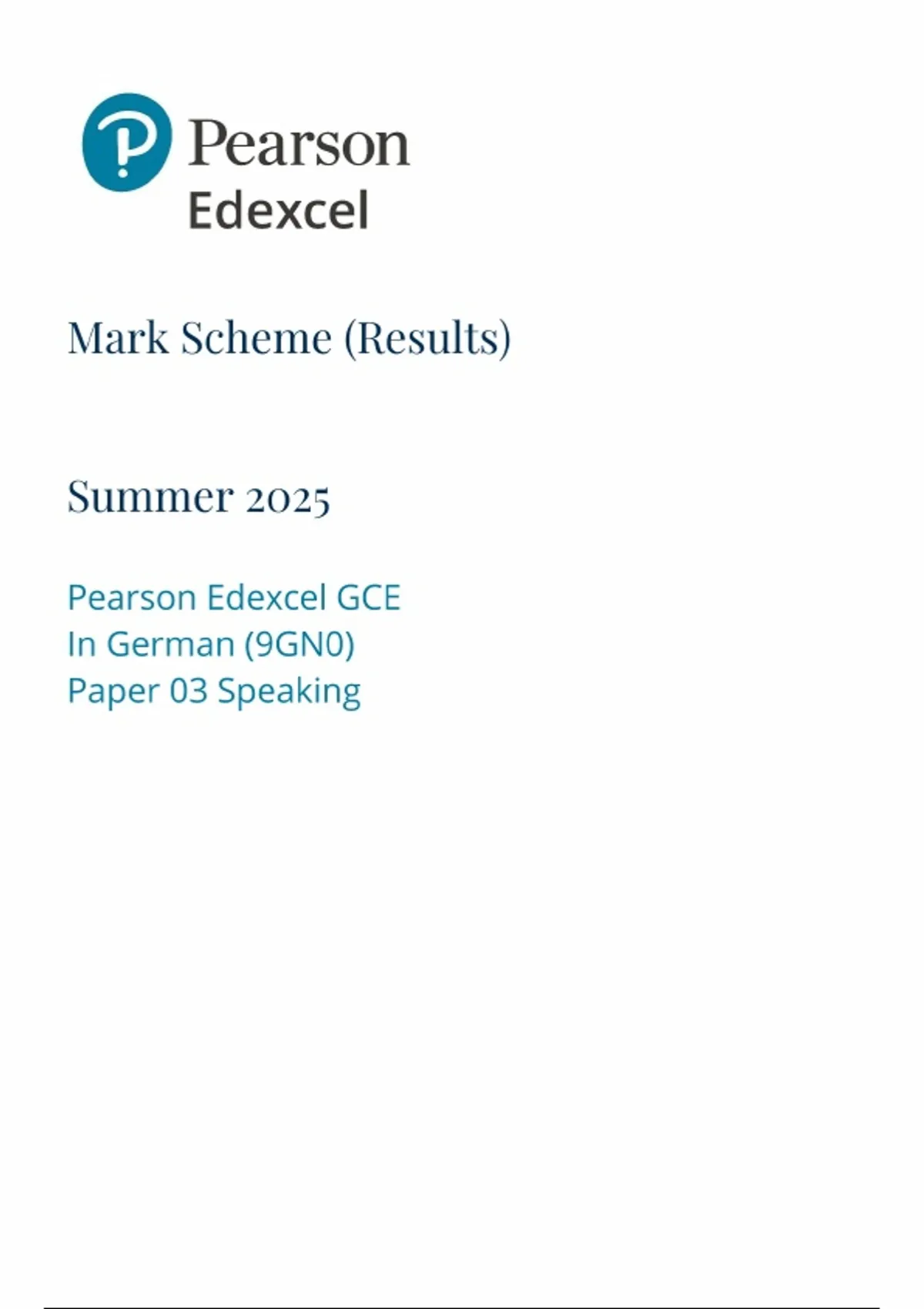 Pearson
Edexcel

Mark Scheme (Results)

Summer 2025

Pearson Edexcel GCE
In German (9GN0)
Paper 03 Speaking